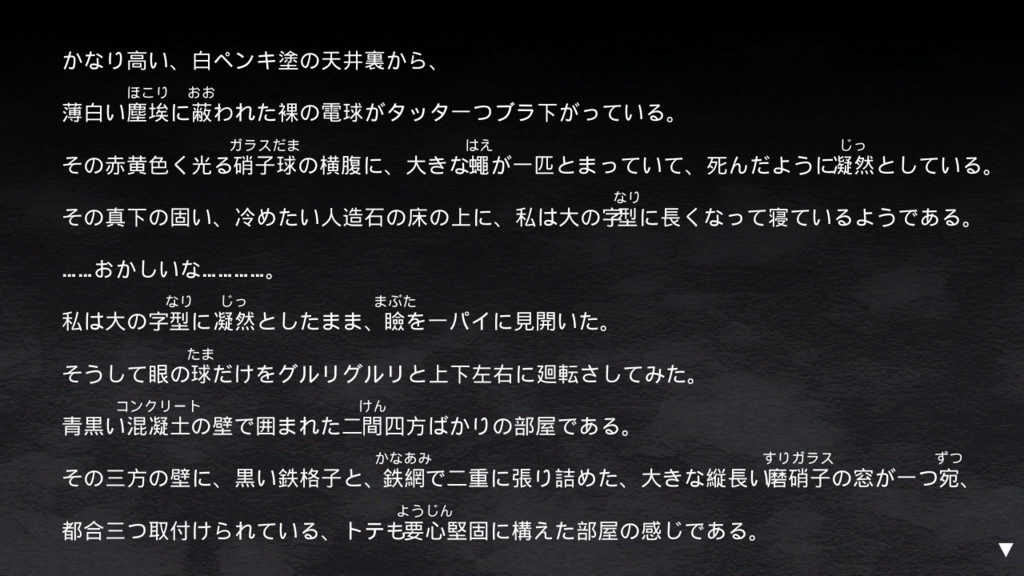 かなり高い、白ペンキ塗の天井裏から、

薄白い塵埃（ほこり）に蔽（おお）われた裸の電球がタッタ一つブラ下がっている。

その赤黄色く光る硝子球（ガラスだま）の横腹に、大きな蠅（はえ）が一匹とまっていて、死んだように凝然（じっ）としている。

その真下の固い、冷めたい人造石の床の上に、私は大の字型（なり）に長くなって寝ているようである。

……おかしいな…………。

私は大の字型（なり）に凝然（じっ）としたまま、瞼（まぶた）を一パイに見開いた。

そうして眼の球（たま）だけをグルリグルリと上下左右に廻転さしてみた。

青黒い混凝土（コンクリート）の壁で囲まれた二間（けん）四方ばかりの部屋である。

その三方の壁に、黒い鉄格子と、鉄網（かなあみ）で二重に張り詰めた、大きな縦長い磨硝子（すりガラス）の窓が一つ宛（ずつ）、

都合三つ取付けられている、トテも要心（ようじん）堅固に構えた部屋の感じである。

▼